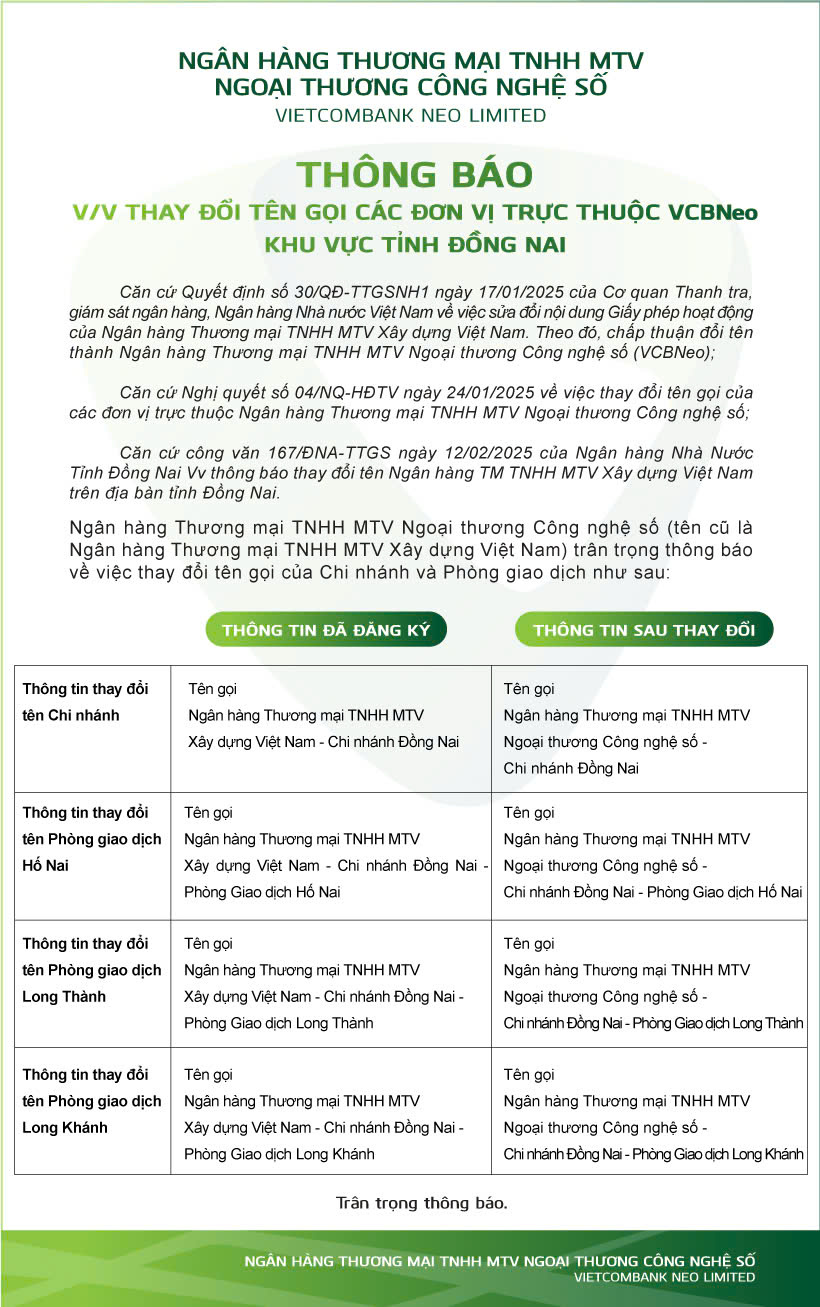 NGÂN HÀNG THƯƠNG MẠI TNHH MTV
NGOẠI THƯƠNG CÔNG NGHỆ SỐ
VIETCOMBANK NEO LIMITED

THÔNG BÁO
V/V THAY ĐỔI TÊN GỌI CÁC ĐƠN VỊ TRỰC THUỘC VCBNeo
KHU VỰC TỈNH ĐỒNG NAI

Căn cứ Quyết định số 30/QĐ-TTGSNH1 ngày 17/01/2025 của Cơ quan Thanh tra, giám sát ngân hàng, Ngân hàng Nhà nước Việt Nam về việc sửa đổi nội dung Giấy phép hoạt động của Ngân hàng Thương mại TNHH MTV Xây dựng Việt Nam. Theo đó, chấp thuận đổi tên thành Ngân hàng Thương mại TNHH MTV Ngoại thương Công nghệ số (VCBNeo);

Căn cứ Nghị quyết số 04/NQ-HĐTV ngày 24/01/2025 về việc thay đổi tên gọi của các đơn vị trực thuộc Ngân hàng Thương mại TNHH MTV Ngoại thương Công nghệ số;

Căn cứ công văn 167/ĐNA-TTGS ngày 12/02/2025 của Ngân hàng Nhà Nước Tỉnh Đồng Nai Vv thông báo thay đổi tên Ngân hàng TM TNHH MTV Xây dựng Việt Nam trên địa bàn tỉnh Đồng Nai.

Ngân hàng Thương mại TNHH MTV Ngoại thương Công nghệ số (tên cũ là Ngân hàng Thương mại TNHH MTV Xây dựng Việt Nam) trân trọng thông báo về việc thay đổi tên gọi của Chi nhánh và Phòng giao dịch như sau:

| | THÔNG TIN ĐÃ ĐĂNG KÝ | THÔNG TIN SAU THAY ĐỔI |
|---|---|---|
| Thông tin thay đổi tên Chi nhánh | Tên gọi Ngân hàng Thương mại TNHH MTV Xây dựng Việt Nam - Chi nhánh Đồng Nai | Tên gọi Ngân hàng Thương mại TNHH MTV Ngoại thương Công nghệ số - Chi nhánh Đồng Nai |
| Thông tin thay đổi tên Phòng giao dịch Hố Nai | Tên gọi Ngân hàng Thương mại TNHH MTV Xây dựng Việt Nam - Chi nhánh Đồng Nai - Phòng Giao dịch Hố Nai | Tên gọi Ngân hàng Thương mại TNHH MTV Ngoại thương Công nghệ số - Chi nhánh Đồng Nai - Phòng Giao dịch Hố Nai |
| Thông tin thay đổi tên Phòng giao dịch Long Thành | Tên gọi Ngân hàng Thương mại TNHH MTV Xây dựng Việt Nam - Chi nhánh Đồng Nai - Phòng Giao dịch Long Thành | Tên gọi Ngân hàng Thương mại TNHH MTV Ngoại thương Công nghệ số - Chi nhánh Đồng Nai - Phòng Giao dịch Long Thành |
| Thông tin thay đổi tên Phòng giao dịch Long Khánh | Tên gọi Ngân hàng Thương mại TNHH MTV Xây dựng Việt Nam - Chi nhánh Đồng Nai - Phòng Giao dịch Long Khánh | Tên gọi Ngân hàng Thương mại TNHH MTV Ngoại thương Công nghệ số - Chi nhánh Đồng Nai - Phòng Giao dịch Long Khánh |

Trân trọng thông báo.

NGÂN HÀNG THƯƠNG MẠI TNHH MTV NGOẠI THƯƠNG CÔNG NGHỆ SỐ
VIETCOMBANK NEO LIMITED